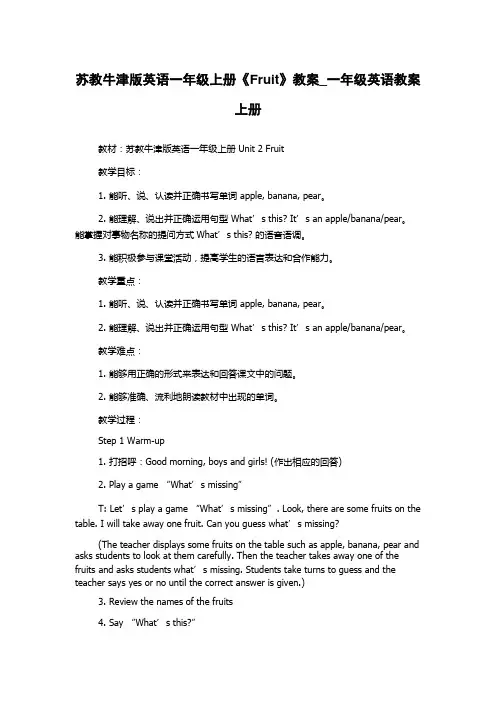 苏教牛津版英语一年级上册《Fruit》教案_一年级英语教案上册

教材：苏教牛津版英语一年级上册 Unit 2 Fruit

教学目标：

1. 能听、说、认读并正确书写单词 apple, banana, pear。

2. 能理解、说出并正确运用句型 What’s this? It’s an apple/banana/pear。能掌握对事物名称的提问方式 What’s this? 的语音语调。

3. 能积极参与课堂活动，提高学生的语言表达和合作能力。

教学重点：

1. 能听、说、认读并正确书写单词 apple, banana, pear。

2. 能理解、说出并正确运用句型 What’s this? It’s an apple/banana/pear。

教学难点：

1. 能够用正确的形式来表达和回答课文中的问题。

2. 能够准确、流利地朗读教材中出现的单词。

教学过程：

Step 1 Warm-up

1. 打招呼：Good morning, boys and girls! (作出相应的回答)

2. Play a game “What’s missing”

T: Let’s play a game “What’s missing”. Look, there are some fruits on the table. I will take away one fruit. Can you guess what’s missing?

(The teacher displays some fruits on the table such as apple, banana, pear and asks students to look at them carefully. Then the teacher takes away one of the fruits and asks students what’s missing. Students take turns to guess and the teacher says yes or no until the correct answer is given.)

3. Review the names of the fruits

4. Say “What’s this?”